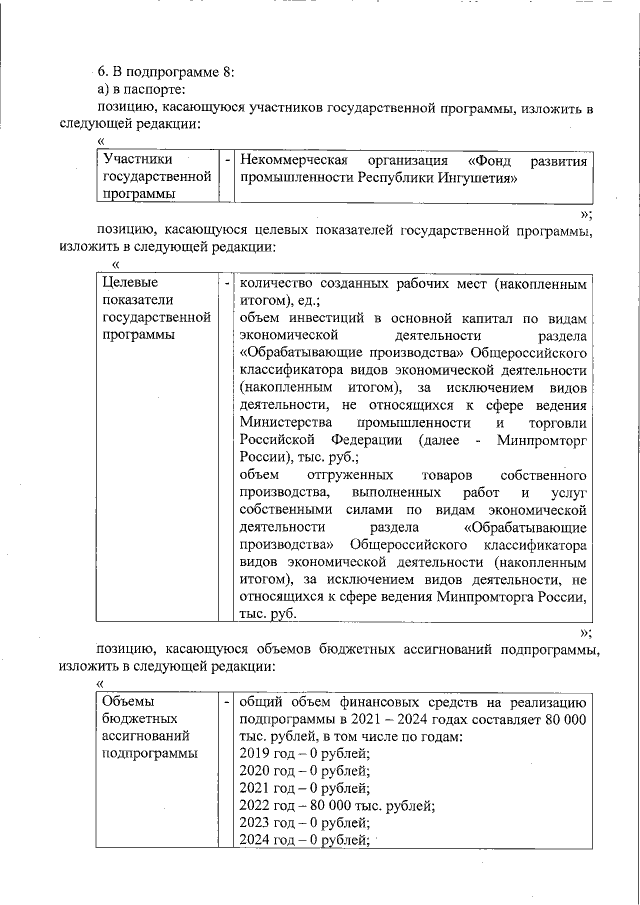 6. В подпрограмме 8:
а) в паспорте:
позицию, касающуюся участников государственной программы, изложить в следующей редакции:
«

| Участники государственной программы | - | Некоммерческая организация «Фонд развития промышленности Республики Ингушетия» |
|---|---|---|

»;
позицию, касающуюся целевых показателей государственной программы, изложить в следующей редакции:
«

| Целевые показатели государственной программы | - | количество созданных рабочих мест (накопленным итогом), ед.; объем инвестиций в основной капитал по видам экономической деятельности раздела «Обрабатывающие производства» Общероссийского классификатора видов экономической деятельности (накопленным итогом), за исключением видов деятельности, не относящихся к сфере ведения Министерства промышленности и торговли Российской Федерации (далее - Минпромторг России), тыс. руб.; объем отгруженных товаров собственного производства, выполненных работ и услуг собственными силами по видам экономической деятельности раздела «Обрабатывающие производства» Общероссийского классификатора видов экономической деятельности (накопленным итогом), за исключением видов деятельности, не относящихся к сфере ведения Минпромторга России, тыс. руб. |
|---|---|---|

»;
позицию, касающуюся объемов бюджетных ассигнований подпрограммы, изложить в следующей редакции:
«

| Объемы бюджетных ассигнований подпрограммы | - | общий объем финансовых средств на реализацию подпрограммы в 2021 – 2024 годах составляет 80 000 тыс. рублей, в том числе по годам: 2019 год – 0 рублей; 2020 год – 0 рублей; 2021 год – 0 рублей; 2022 год – 80 000 тыс. рублей; 2023 год – 0 рублей; 2024 год – 0 рублей; |
|---|---|---|